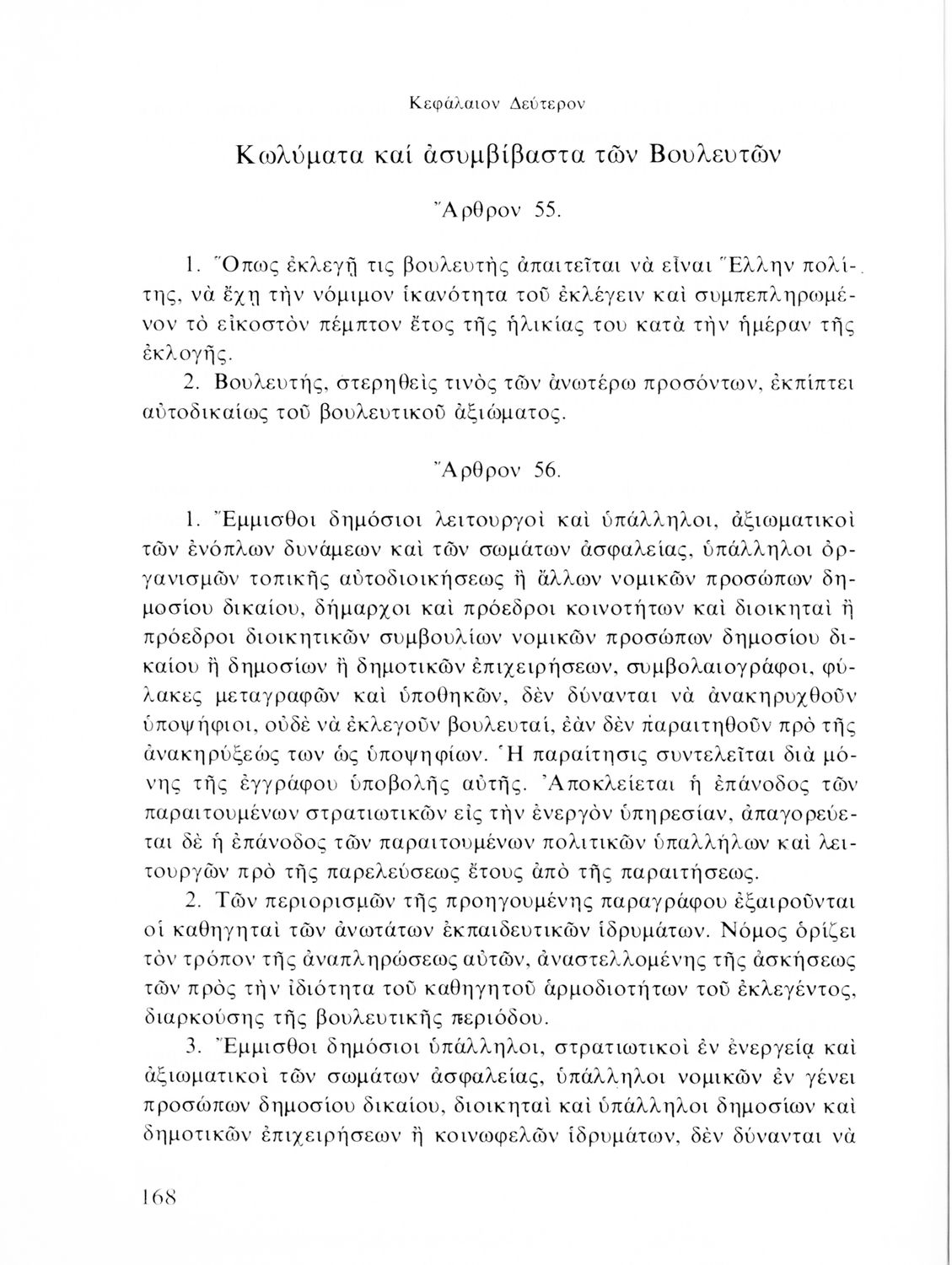 Κεφάλαιον Δεύτερον

Κωλύματα καί ἀσυμβίβαστα τῶν Βουλευτῶν

Ἄρθρον 55.

1. Ὅπως ἐκλεγῇ τις βουλευτὴς ἀπαιτεῖται νὰ εἶναι Ἕλλην πολίτης, νὰ ἔχῃ τὴν νόμιμον ἱκανότητα τοῦ ἐκλέγειν καὶ συμπεπληρωμένον τὸ εἰκοστὸν πέμπτον ἔτος τῆς ἡλικίας του κατὰ τὴν ἡμέραν τῆς ἐκλογῆς.

2. Βουλευτής, στερηθεὶς τινὸς τῶν ἀνωτέρω προσόντων, ἐκπίπτει αὐτοδικαίως τοῦ βουλευτικοῦ ἀξιώματος.

Ἄρθρον 56.

1. Ἔμμισθοι δημόσιοι λειτουργοὶ καὶ ὑπάλληλοι, ἀξιωματικοὶ τῶν ἐνόπλων δυνάμεων καὶ τῶν σωμάτων ἀσφαλείας, ὑπάλληλοι ὀργανισμῶν τοπικῆς αὐτοδιοικήσεως ἢ ἄλλων νομικῶν προσώπων δημοσίου δικαίου, δήμαρχοι καὶ πρόεδροι κοινοτήτων καὶ διοικηταὶ ἢ πρόεδροι διοικητικῶν συμβουλίων νομικῶν προσώπων δημοσίου δικαίου ἢ δημοσίων ἢ δημοτικῶν ἐπιχειρήσεων, συμβολαιογράφοι, φύλακες μεταγραφῶν καὶ ὑποθηκῶν, δὲν δύνανται νὰ ἀνακηρυχθοῦν ὑποψήφιοι, οὐδὲ νὰ ἐκλεγοῦν βουλευταί, ἐὰν δὲν παραιτηθοῦν πρὸ τῆς ἀνακηρύξεώς των ὡς ὑποψηφίων. Ἡ παραίτησις συντελεῖται διὰ μόνης τῆς ἐγγράφου ὑποβολῆς αὐτῆς. Ἀποκλείεται ἡ ἐπάνοδος τῶν παραιτουμένων στρατιωτικῶν εἰς τὴν ἐνεργὸν ὑπηρεσίαν, ἀπαγορεύεται δὲ ἡ ἐπάνοδος τῶν παραιτουμένων πολιτικῶν ὑπαλλήλων καὶ λειτουργῶν πρὸ τῆς παρελεύσεως ἔτους ἀπὸ τῆς παραιτήσεως.

2. Τῶν περιορισμῶν τῆς προηγουμένης παραγράφου ἐξαιροῦνται οἱ καθηγηταὶ τῶν ἀνωτάτων ἐκπαιδευτικῶν ἱδρυμάτων. Νόμος ὁρίζει τὸν τρόπον τῆς ἀναπληρώσεως αὐτῶν, ἀναστελλομένης τῆς ἀσκήσεως τῶν πρὸς τὴν ἰδιότητα τοῦ καθηγητοῦ ἁρμοδιοτήτων τοῦ ἐκλεγέντος, διαρκούσης τῆς βουλευτικῆς περιόδου.

3. Ἔμμισθοι δημόσιοι ὑπάλληλοι, στρατιωτικοὶ ἐν ἐνεργείᾳ καὶ ἀξιωματικοὶ τῶν σωμάτων ἀσφαλείας, ὑπάλληλοι νομικῶν ἐν γένει προσώπων δημοσίου δικαίου, διοικηταὶ καὶ ὑπάλληλοι δημοσίων καὶ δημοτικῶν ἐπιχειρήσεων ἢ κοινωφελῶν ἱδρυμάτων, δὲν δύνανται νὰ

168